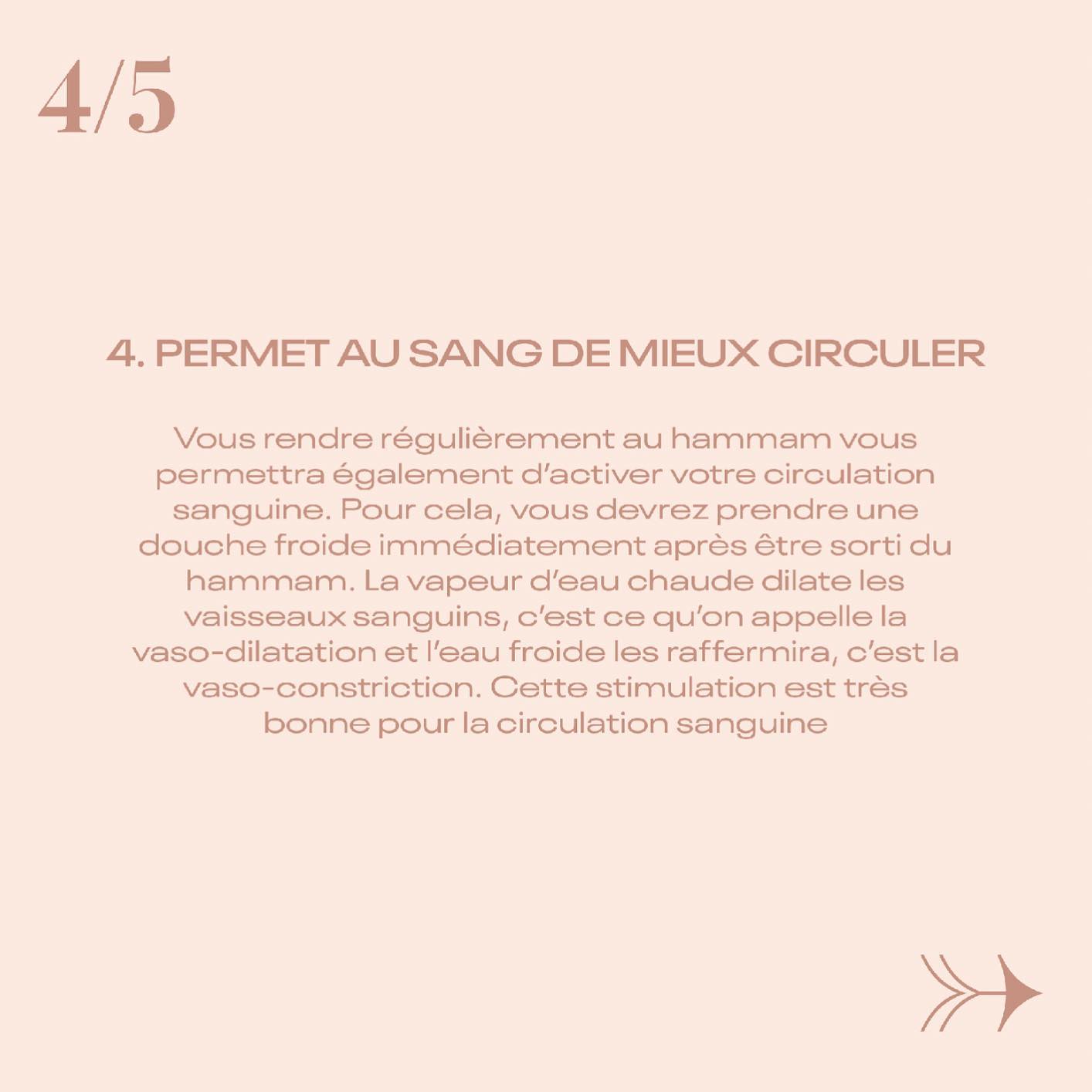 4/5

4. PERMET AU SANG DE MIEUX CIRCULER

Vous rendre régulièrement au hammam vous permettra également d'activer votre circulation sanguine. Pour cela, vous devrez prendre une douche froide immédiatement après être sorti du hammam. La vapeur d'eau chaude dilate les vaisseaux sanguins, c'est ce qu'on appelle la vaso-dilatation et l'eau froide les raffermira, c'est la vaso-constriction. Cette stimulation est très bonne pour la circulation sanguine